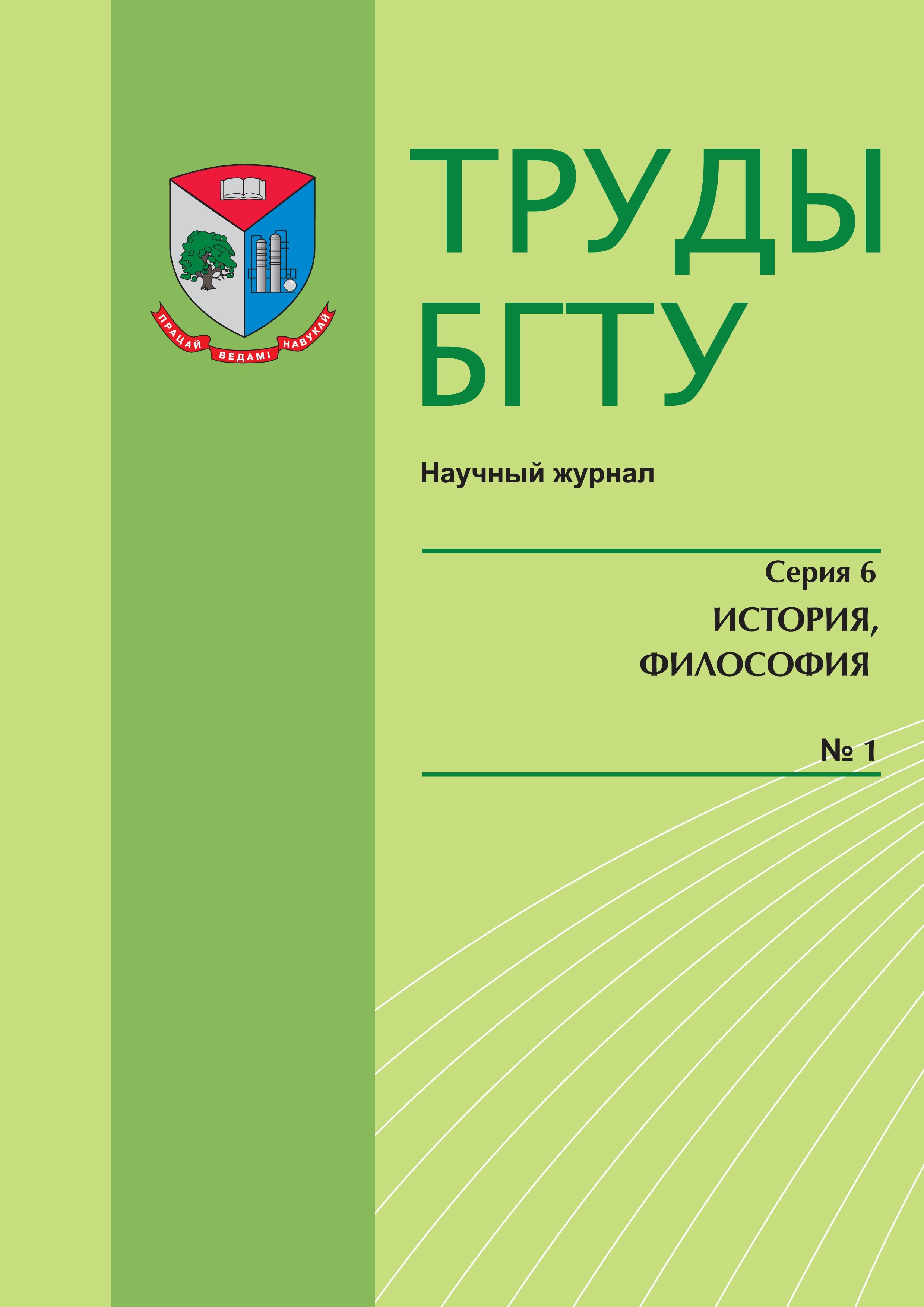 ПРАЦАЙ ВЕДАМІ НАВУКАЙ

ТРУДЫ
БГТУ

Научный журнал

Серия 6
ИСТОРИЯ,
ФИЛОСОФИЯ

№ 1